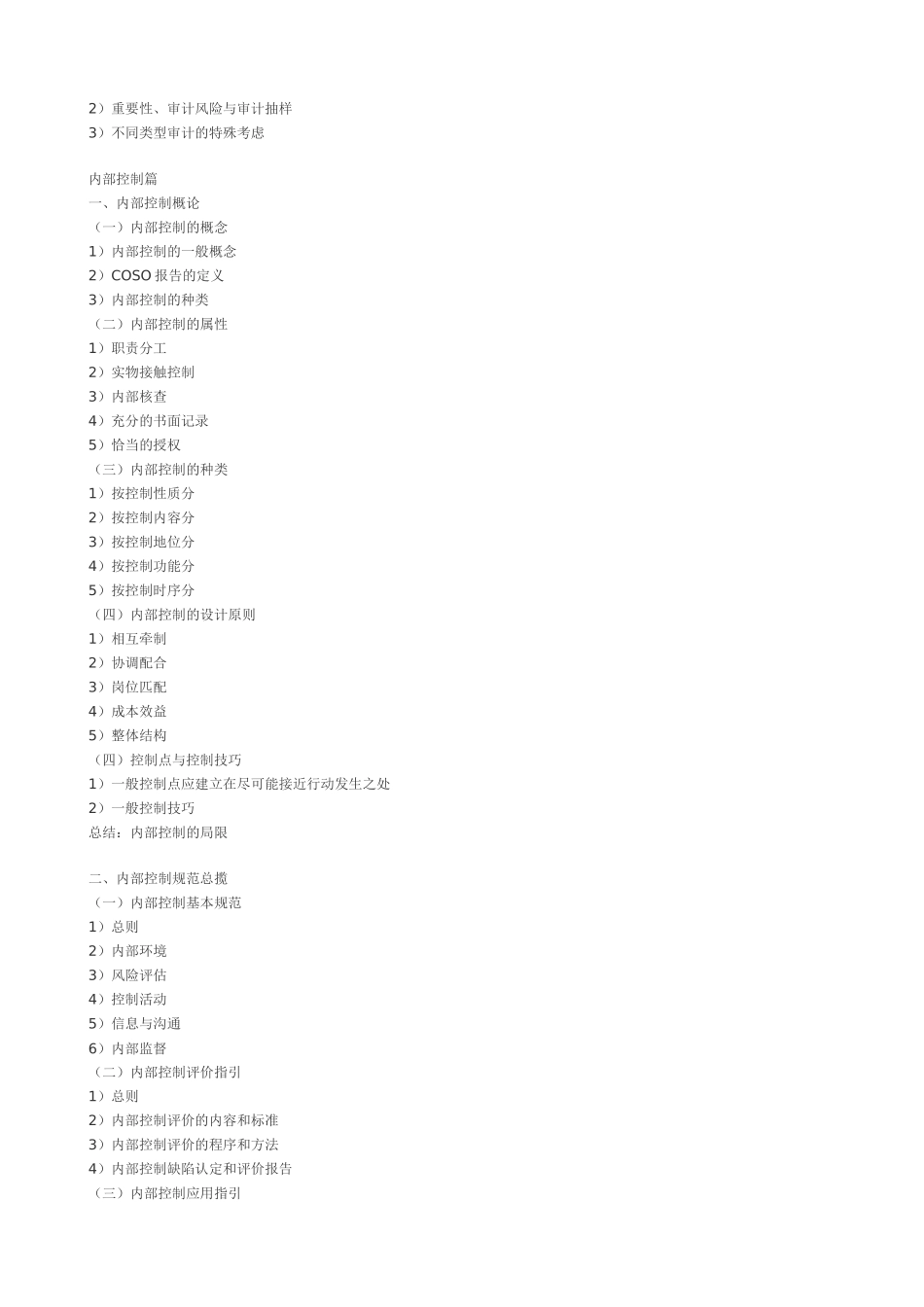 2）重要性、审计风险与审计抽样
3）不同类型审计的特殊考虑

内部控制篇
一、内部控制概论
（一）内部控制的概念
1）内部控制的一般概念
2）COSO 报告的定义
3）内部控制的种类
（二）内部控制的属性
1）职责分工
2）实物接触控制
3）内部核查
4）充分的书面记录
5）恰当的授权
（三）内部控制的种类
1）按控制性质分
2）按控制内容分
3）按控制地位分
4）按控制功能分
5）按控制时序分
（四）内部控制的设计原则
1）相互牵制
2）协调配合
3）岗位匹配
4）成本效益
5）整体结构
（四）控制点与控制技巧
1）一般控制点应建立在尽可能接近行动发生之处
2）一般控制技巧
总结：内部控制的局限

二、内部控制规范总揽
（一）内部控制基本规范
1）总则
2）内部环境
3）风险评估
4）控制活动
5）信息与沟通
6）内部监督
（二）内部控制评价指引
1）总则
2）内部控制评价的内容和标准
3）内部控制评价的程序和方法
4）内部控制缺陷认定和评价报告
（三）内部控制应用指引